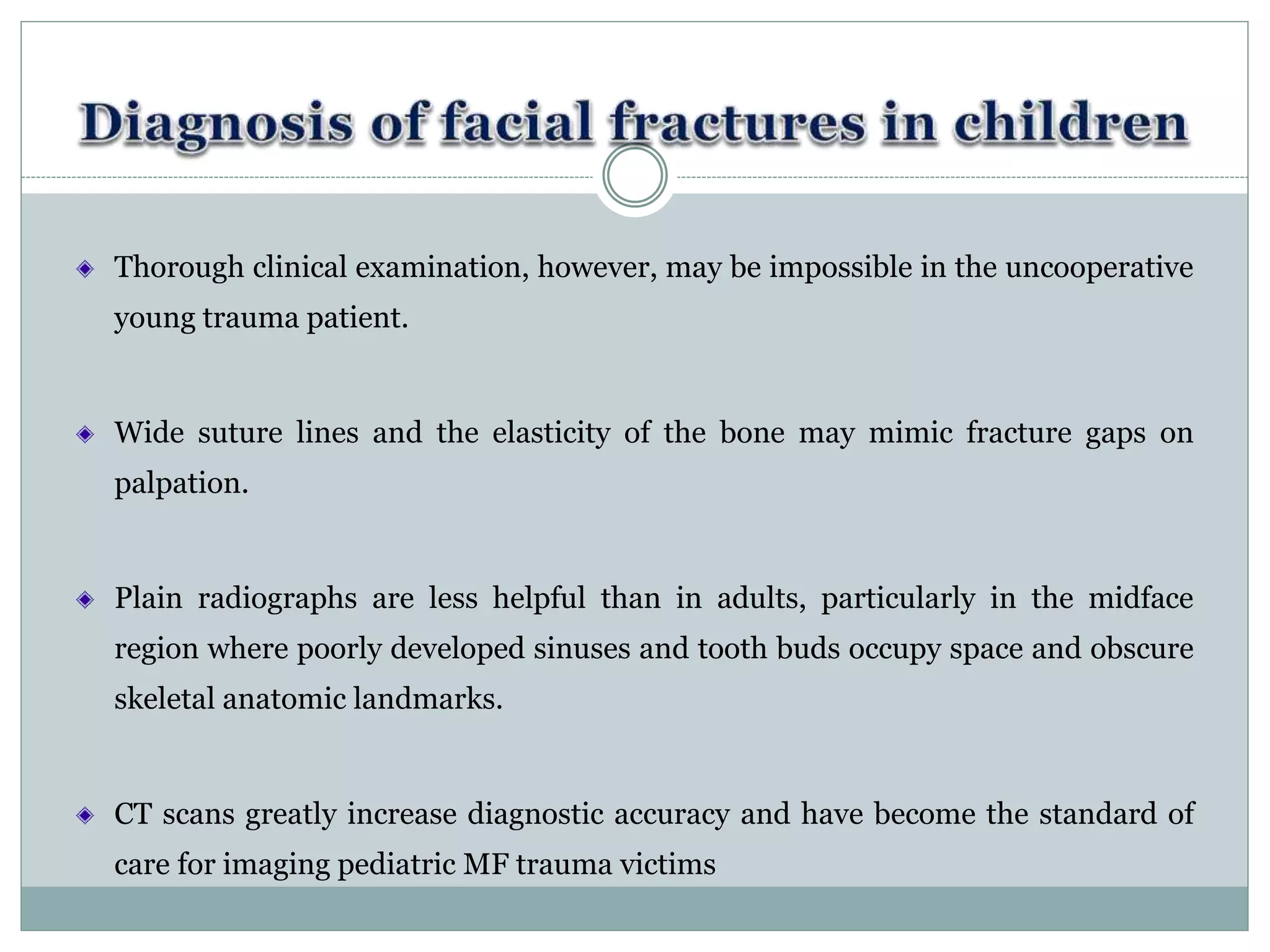 Diagnosis of facial fractures in children

Thorough clinical examination, however, may be impossible in the uncooperative young trauma patient.

Wide suture lines and the elasticity of the bone may mimic fracture gaps on palpation.

Plain radiographs are less helpful than in adults, particularly in the midface region where poorly developed sinuses and tooth buds occupy space and obscure skeletal anatomic landmarks.

CT scans greatly increase diagnostic accuracy and have become the standard of care for imaging pediatric MF trauma victims